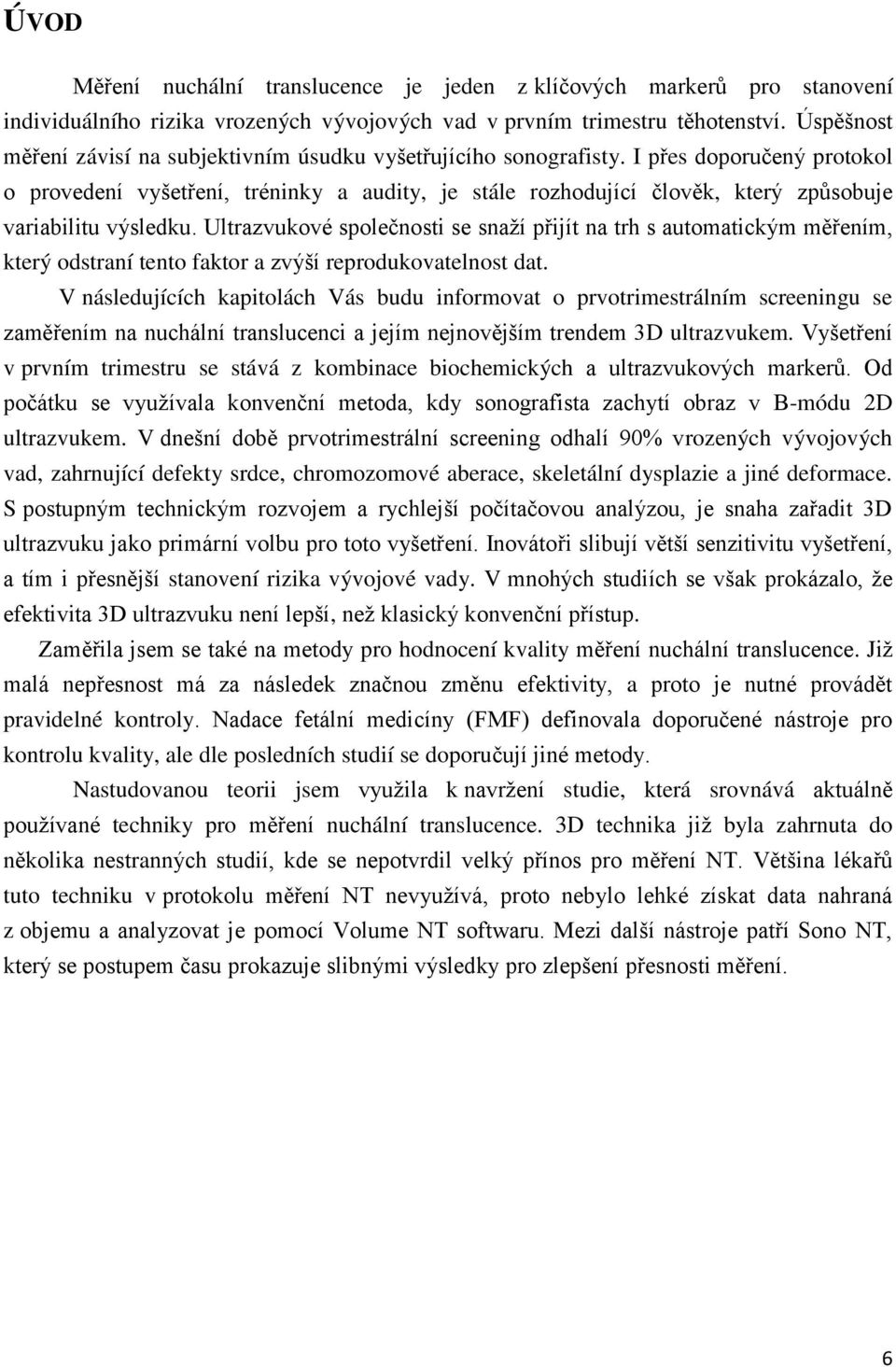 ÚVOD

Měření nuchální translucence je jeden z klíčových markerů pro stanovení individuálního rizika vrozených vývojových vad v prvním trimestru těhotenství. Úspěšnost měření závisí na subjektivním úsudku vyšetřujícího sonografisty. I přes doporučený protokol o provedení vyšetření, tréninky a audity, je stále rozhodující člověk, který způsobuje variabilitu výsledku. Ultrazvukové společnosti se snaží přijít na trh s automatickým měřením, který odstraní tento faktor a zvýší reprodukovatelnost dat.

V následujících kapitolách Vás budu informovat o prvotrimestrálním screeningu se zaměřením na nuchální translucenci a jejím nejnovějším trendem 3D ultrazvukem. Vyšetření v prvním trimestru se stává z kombinace biochemických a ultrazvukových markerů. Od počátku se využívala konvenční metoda, kdy sonografista zachytí obraz v B-módu 2D ultrazvukem. V dnešní době prvotrimestrální screening odhalí 90% vrozených vývojových vad, zahrnující defekty srdce, chromozomové aberace, skeletální dysplazie a jiné deformace. S postupným technickým rozvojem a rychlejší počítačovou analýzou, je snaha zařadit 3D ultrazvuku jako primární volbu pro toto vyšetření. Inovátoři slibují větší senzitivitu vyšetření, a tím i přesnější stanovení rizika vývojové vady. V mnohých studiích se však prokázalo, že efektivita 3D ultrazvuku není lepší, než klasický konvenční přístup.

Zaměřila jsem se také na metody pro hodnocení kvality měření nuchální translucence. Již malá nepřesnost má za následek značnou změnu efektivity, a proto je nutné provádět pravidelné kontroly. Nadace fetální medicíny (FMF) definovala doporučené nástroje pro kontrolu kvality, ale dle posledních studií se doporučují jiné metody.

Nastudovanou teorii jsem využila k navržení studie, která srovnává aktuálně používané techniky pro měření nuchální translucence. 3D technika již byla zahrnuta do několika nestranných studií, kde se nepotvrdil velký přínos pro měření NT. Většina lékařů tuto techniku v protokolu měření NT nevyužívá, proto nebylo lehké získat data nahraná z objemu a analyzovat je pomocí Volume NT softwaru. Mezi další nástroje patří Sono NT, který se postupem času prokazuje slibnými výsledky pro zlepšení přesnosti měření.

6